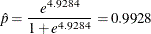 $\hat{p} = \frac{e^{4.9284}}{1 + e^{4.9284}} = 0.9928$